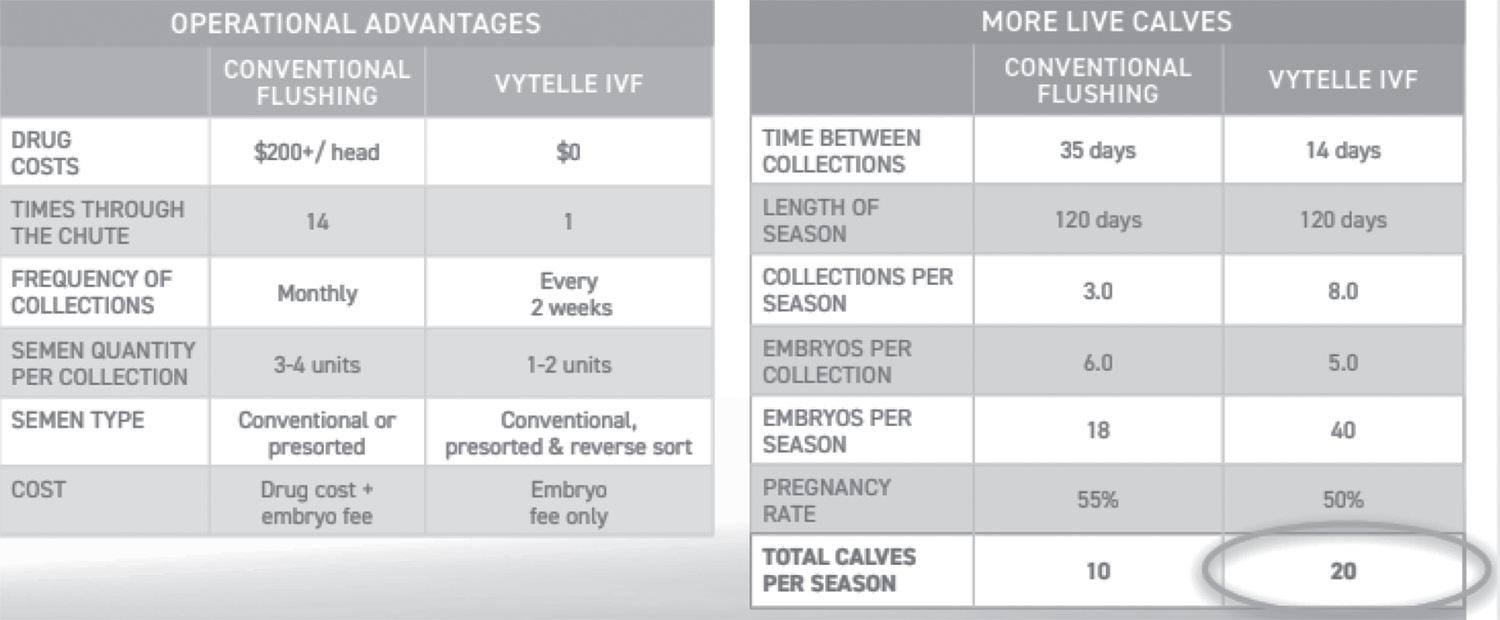 OPERATIONAL ADVANTAGES

| | CONVENTIONAL FLUSHING | VYTELLE IVF |
|---|---|---|
| DRUG COSTS | \$200+/ head | \$0 |
| TIMES THROUGH THE CHUTE | 14 | 1 |
| FREQUENCY OF COLLECTIONS | Monthly | Every 2 weeks |
| SEMEN QUANTITY PER COLLECTION | 3-4 units | 1-2 units |
| SEMEN TYPE | Conventional or presorted | Conventional, presorted & reverse sort |
| COST | Drug cost + embryo fee | Embryo fee only |

MORE LIVE CALVES

| | CONVENTIONAL FLUSHING | VYTELLE IVF |
|---|---|---|
| TIME BETWEEN COLLECTIONS | 35 days | 14 days |
| LENGTH OF SEASON | 120 days | 120 days |
| COLLECTIONS PER SEASON | 3.0 | 8.0 |
| EMBRYOS PER COLLECTION | 6.0 | 5.0 |
| EMBRYOS PER SEASON | 18 | 40 |
| PREGNANCY RATE | 55% | 50% |
| TOTAL CALVES PER SEASON | 10 | 20 |